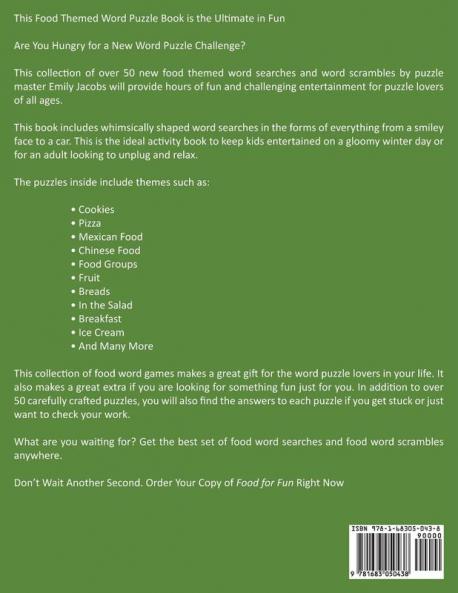 This Food Themed Word Puzzle Book is the Ultimate in Fun

Are You Hungry for a New Word Puzzle Challenge?

This collection of over 50 new food themed word searches and word scrambles by puzzle master Emily Jacobs will provide hours of fun and challenging entertainment for puzzle lovers of all ages.

This book includes whimsically shaped word searches in the forms of everything from a smiley face to a car. This is the ideal activity book to keep kids entertained on a gloomy winter day or for an adult looking to unplug and relax.

The puzzles inside include themes such as:

• Cookies
• Pizza
• Mexican Food
• Chinese Food
• Food Groups
• Fruit
• Breads
• In the Salad
• Breakfast
• Ice Cream
• And Many More

This collection of food word games makes a great gift for the word puzzle lovers in your life. It also makes a great extra if you are looking for something fun just for you. In addition to over 50 carefully crafted puzzles, you will also find the answers to each puzzle if you get stuck or just want to check your work.

What are you waiting for? Get the best set of food word searches and food word scrambles anywhere.

Don't Wait Another Second. Order Your Copy of Food for Fun Right Now

ISBN 978-1-68305-043-8
90000
9 781683 050438